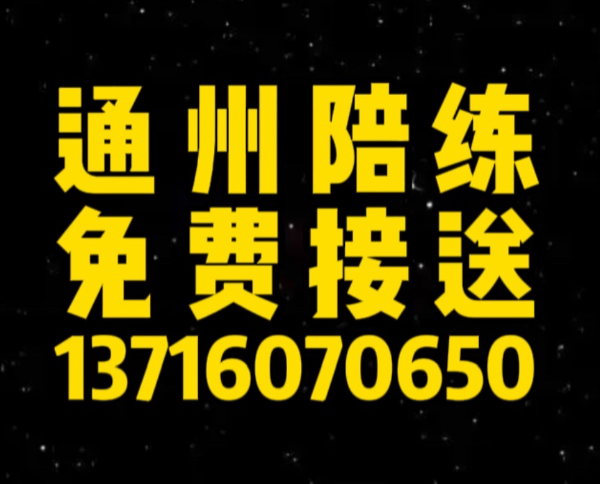 通州陪练
免费接送
13716070650